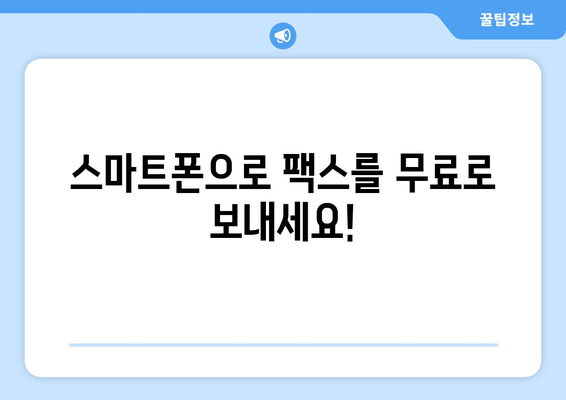 꿀팁정보

스마트폰으로 팩스를 무료로 보내세요!